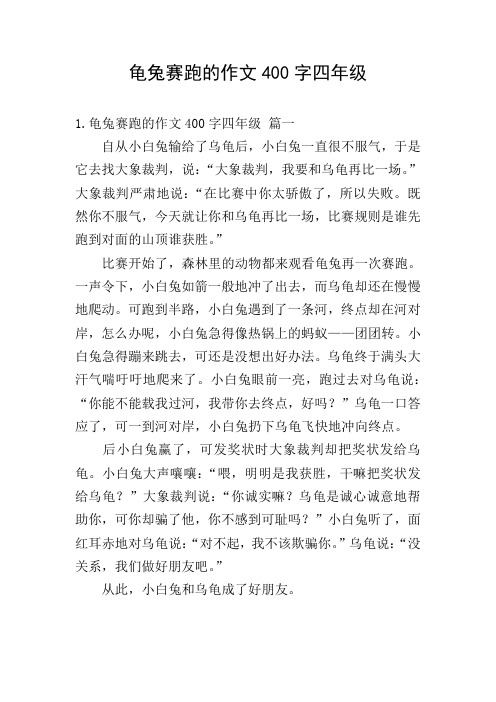 龟兔赛跑的作文 400 字四年级

1.龟兔赛跑的作文 400 字四年级 篇一

自从小白兔输给了乌龟后，小白兔一直很不服气，于是它去找大象裁判，说：“大象裁判，我要和乌龟再比一场。”大象裁判严肃地说：“在比赛中你太骄傲了，所以失败。既然你不服气，今天就让你和乌龟再比一场，比赛规则是谁先跑到对面的山顶谁获胜。”

比赛开始了，森林里的动物都来观看龟兔再一次赛跑。一声令下，小白兔如箭一般地冲了出去，而乌龟却还在慢慢地爬动。可跑到半路，小白兔遇到了一条河，终点却在河对岸，怎么办呢，小白兔急得像热锅上的蚂蚁——团团转。小白兔急得蹦来跳去，可还是没想出好办法。乌龟终于满头大汗气喘吁吁地爬来了。小白兔眼前一亮，跑过去对乌龟说：“你能不能载我过河，我带你去终点，好吗？”乌龟一口答应了，可一到河对岸，小白兔扔下乌龟飞快地冲向终点。

后小白兔赢了，可发奖状时大象裁判却把奖状发给乌龟。小白兔大声嚷嚷：“喂，明明是我获胜，干嘛把奖状发给乌龟？”大象裁判说：“你诚实嘛？乌龟是诚心诚意地帮助你，可你却骗了他，你不感到可耻吗？”小白兔听了，面红耳赤地对乌龟说：“对不起，我不该欺骗你。”乌龟说：“没关系，我们做好朋友吧。”

从此，小白兔和乌龟成了好朋友。